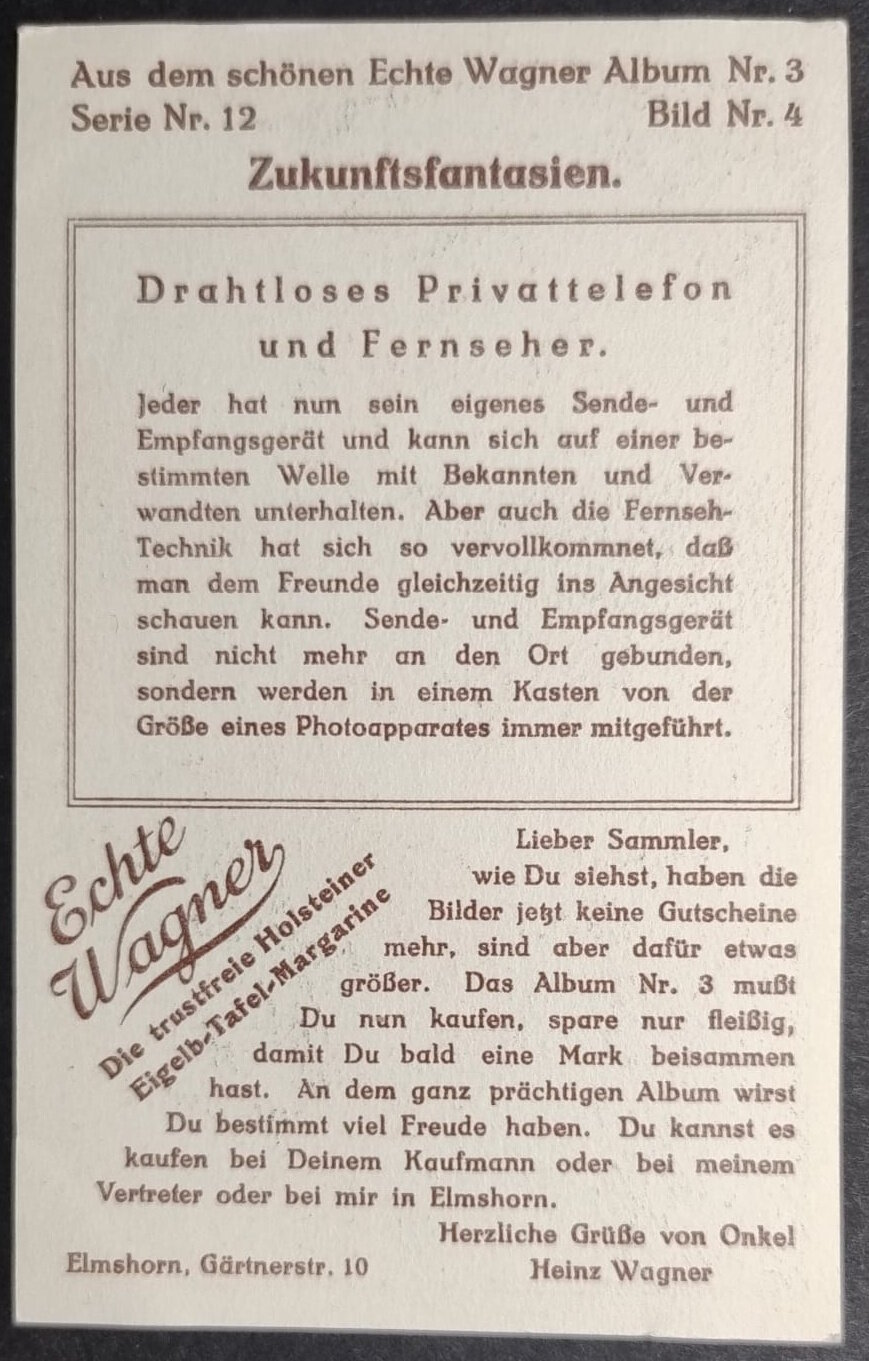 Aus dem schönen Echte Wagner Album Nr. 3
Serie Nr. 12 Bild Nr. 4

Zukunftsfantasien.

Drahtloses Privattelefon und Fernseher.

Jeder hat nun sein eigenes Sende- und Empfangsgerät und kann sich auf einer bestimmten Welle mit Bekannten und Verwandten unterhalten. Aber auch die Fernseh-Technik hat sich so vervollkommnet, daß man dem Freunde gleichzeitig ins Angesicht schauen kann. Sende- und Empfangsgerät sind nicht mehr an den Ort gebunden, sondern werden in einem Kasten von der Größe eines Photoapparates immer mitgeführt.

Echte Wagner
Die trustfreie Holsteiner Eigelb-Tafel-Margarine

Lieber Sammler,
wie Du siehst, haben die Bilder jetzt keine Gutscheine mehr, sind aber dafür etwas größer. Das Album Nr. 3 mußt Du nun kaufen, spare nur fleißig, damit Du bald eine Mark beisammen hast. An dem ganz prächtigen Album wirst Du bestimmt viel Freude haben. Du kannst es kaufen bei Deinem Kaufmann oder bei meinem Vertreter oder bei mir in Elmshorn.

Herzliche Grüße von Onkel Heinz Wagner

Elmshorn, Gärtnerstr. 10